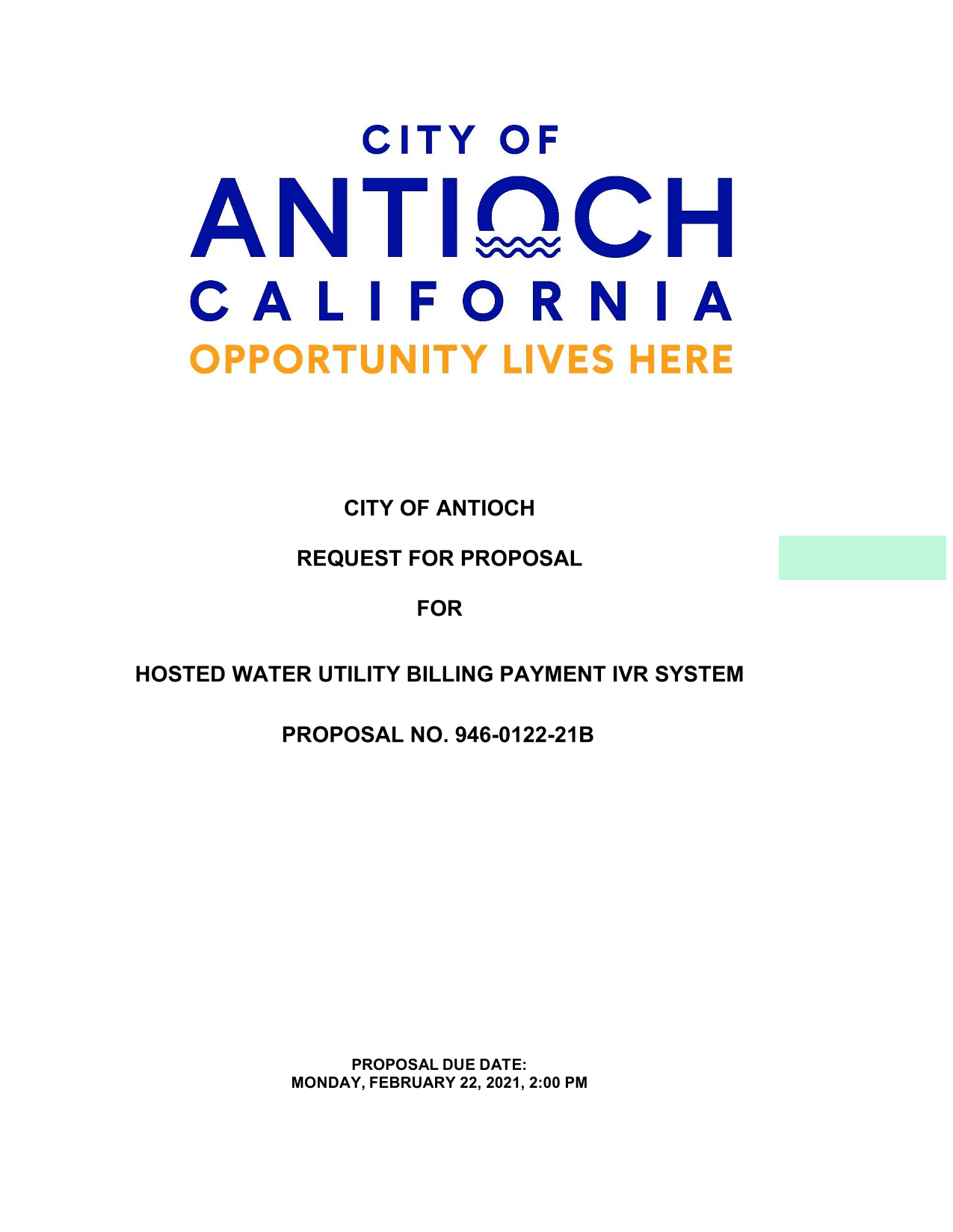 CITY OF
ANTIOCH
CALIFORNIA
OPPORTUNITY LIVES HERE

CITY OF ANTIOCH

REQUEST FOR PROPOSAL

FOR

HOSTED WATER UTILITY BILLING PAYMENT IVR SYSTEM

PROPOSAL NO. 946-0122-21B

PROPOSAL DUE DATE:
MONDAY, FEBRUARY 22, 2021, 2:00 PM